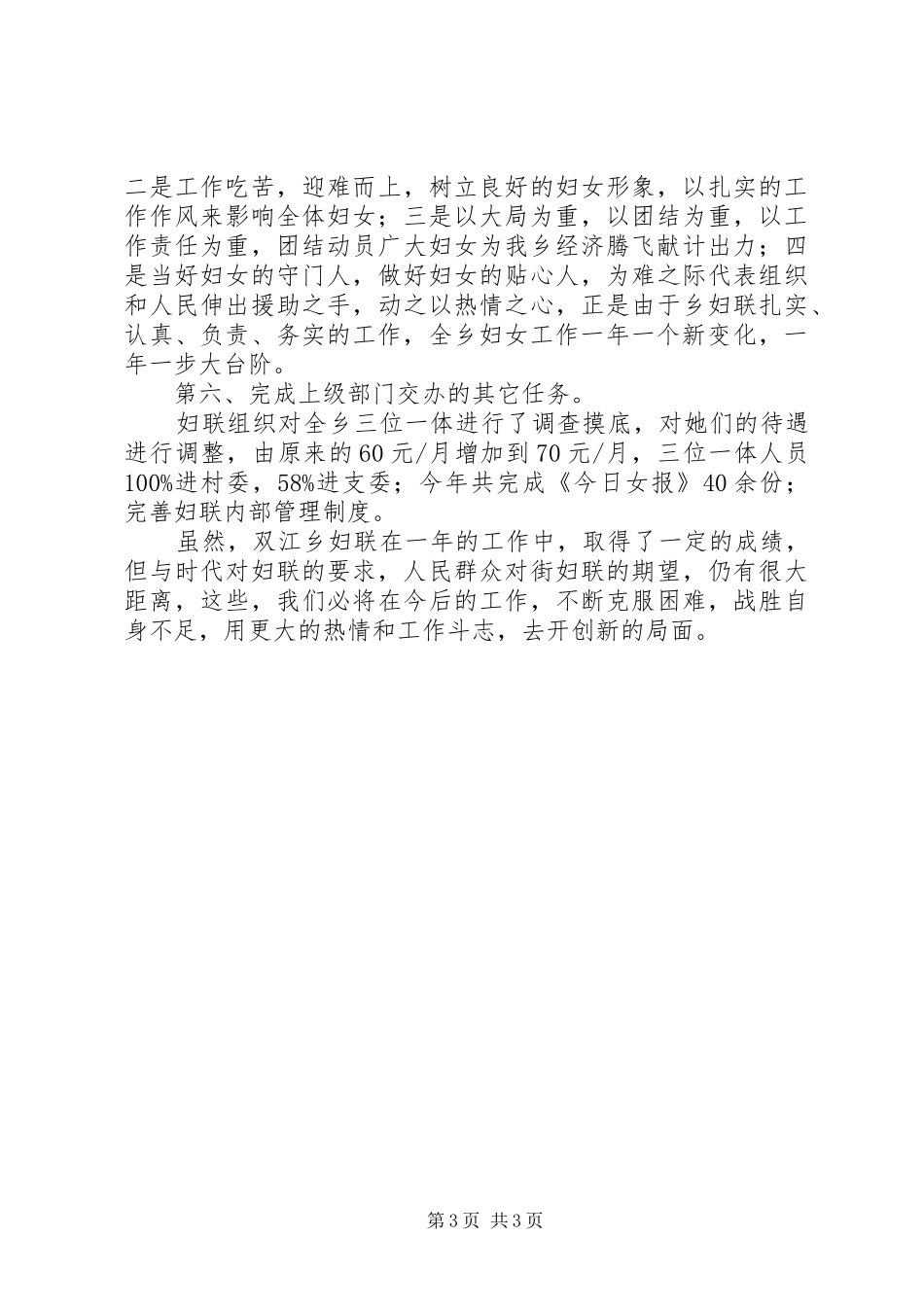 二是工作吃苦，迎难而上，树立良好的妇女形象，以扎实的工作作风来影响全体妇女；三是以大局为重，以团结为重，以工作责任为重，团结动员广大妇女为我乡经济腾飞献计出力；四是当好妇女的守门人，做好妇女的贴心人，为难之际代表组织和人民伸出援助之手，动之以热情之心，正是由于乡妇联扎实、认真、负责、务实的工作，全乡妇女工作一年一个新变化，一年一步大台阶。

第六、完成上级部门交办的其它任务。

妇联组织对全乡三位一体进行了调查摸底，对她们的待遇进行调整，由原来的60元/月增加到70元/月，三位一体人员100%进村委，58%进支委；今年共完成《今日女报》40余份；完善妇联内部管理制度。

虽然，双江乡妇联在一年的工作中，取得了一定的成绩，但与时代对妇联的要求，人民群众对街妇联的期望，仍有很大距离，这些，我们必将在今后的工作，不断克服困难，战胜自身不足，用更大的热情和工作斗志，去开创新的局面。

第3页 共3页